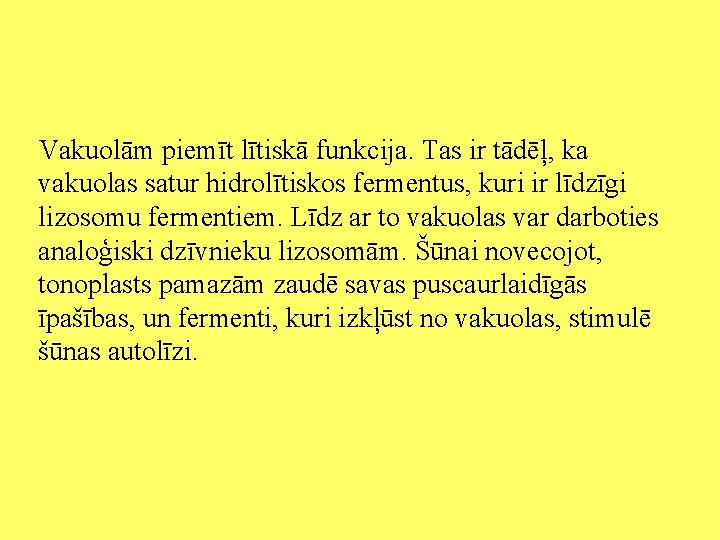 Vakuolām piemīt lītiskā funkcija. Tas ir tādēļ, ka vakuolas satur hidrolītiskos fermentus, kuri ir līdzīgi lizosomu fermentiem. Līdz ar to vakuolas var darboties analoģiski dzīvnieku lizosomām. Šūnai novecojot, tonoplasts pamazām zaudē savas puscaurlaidīgās īpašības, un fermenti, kuri izkļūst no vakuolas, stimulē šūnas autolīzi.